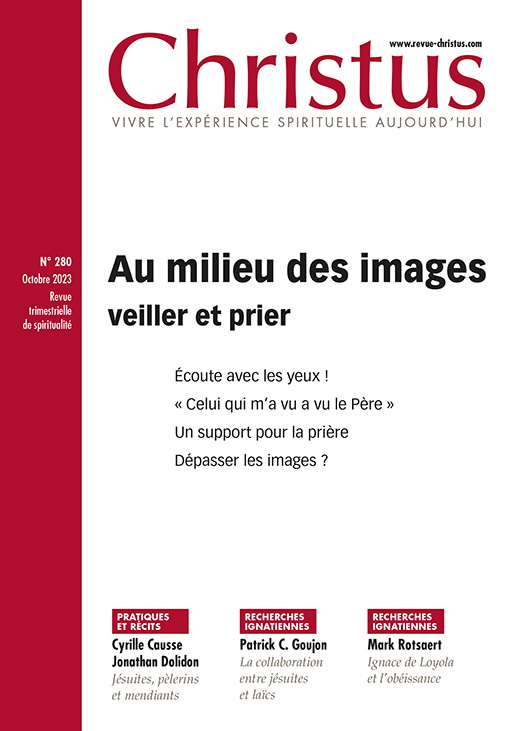 www.revue-christus.com

Christus

VIVRE L'EXPÉRIENCE SPIRITUELLE AUJOURD'HUI

N° 280
Octobre 2023
Revue
trimestrielle
de spiritualité

Au milieu des images
veiller et prier

Écoute avec les yeux !
« Celui qui m'a vu a vu le Père »
Un support pour la prière
Dépasser les images ?

PRATIQUES
ET RÉCITS
Cyrille Causse
Jonathan Dolidon
Jésuites, pèlerins et mendiants

RECHERCHES
IGNATIENNES
Patrick C. Goujon
La collaboration entre jésuites et laïcs

RECHERCHES
IGNATIENNES
Mark Rotsaert
Ignace de Loyola et l'obéissance